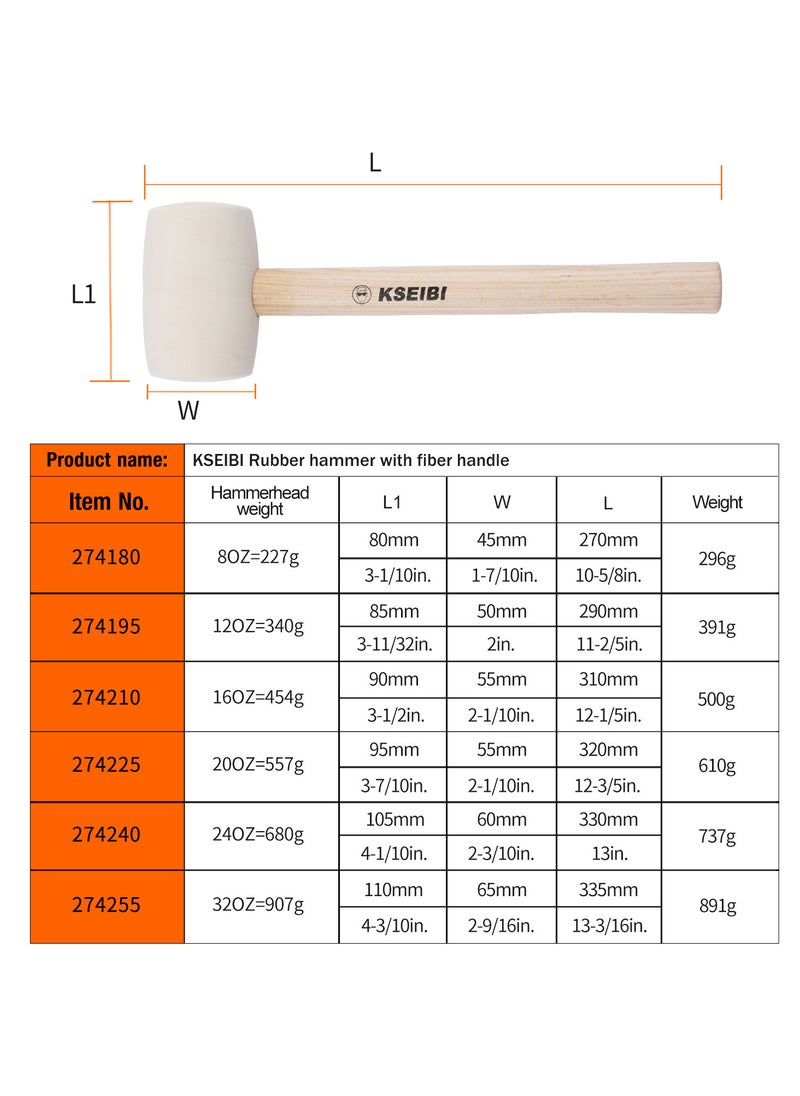 L

L1

KSEIBI

W

| Product name: | KSEIBI Rubber hammer with fiber handle | | | | |
|---|---|---|---|---|---|
| Item No. | Hammerhead weight | L1 | W | L | Weight |
| 274180 | 8OZ=227g | 80mm | 45mm | 270mm | 296g |
| | | 3-1/10in. | 1-7/10in. | 10-5/8in. | |
| 274195 | 12OZ=340g | 85mm | 50mm | 290mm | 391g |
| | | 3-11/32in. | 2in. | 11-2/5in. | |
| 274210 | 16OZ=454g | 90mm | 55mm | 310mm | 500g |
| | | 3-1/2in. | 2-1/10in. | 12-1/5in. | |
| 274225 | 20OZ=557g | 95mm | 55mm | 320mm | 610g |
| | | 3-7/10in. | 2-1/10in. | 12-3/5in. | |
| 274240 | 24OZ=680g | 105mm | 60mm | 330mm | 737g |
| | | 4-1/10in. | 2-3/10in. | 13in. | |
| 274255 | 32OZ=907g | 110mm | 65mm | 335mm | 891g |
| | | 4-3/10in. | 2-9/16in. | 13-3/16in. | |